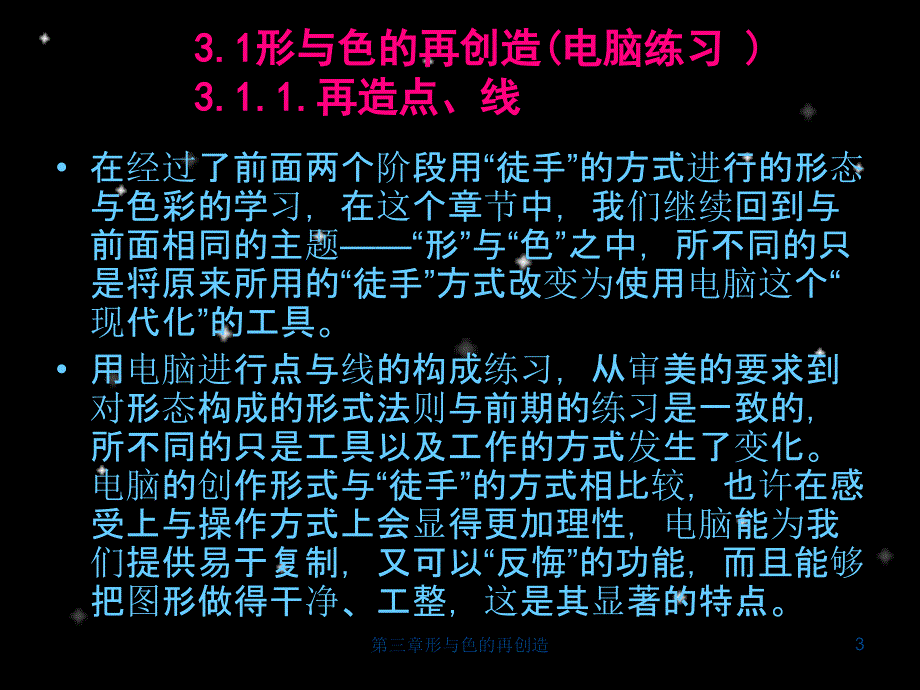 3.1形与色的再创造(电脑练习 )
3.1.1.再造点、线

• 在经过了前面两个阶段用“徒手”的方式进行的形态与色彩的学习，在这个章节中，我们继续回到与前面相同的主题——“形”与“色”之中，所不同的只是将原来所用的“徒手”方式改变为使用电脑这个“现代化”的工具。

• 用电脑进行点与线的构成练习，从审美的要求到对形态构成的形式法则与前期的练习是一致的，所不同的只是工具以及工作的方式发生了变化。电脑的创作形式与“徒手”的方式相比较，也许在感受上与操作方式上会显得更加理性，电脑能为我们提供易于复制，又可以“反悔”的功能，而且能够把图形做得干净、工整，这是其显著的特点。

第三章形与色的再创造 3